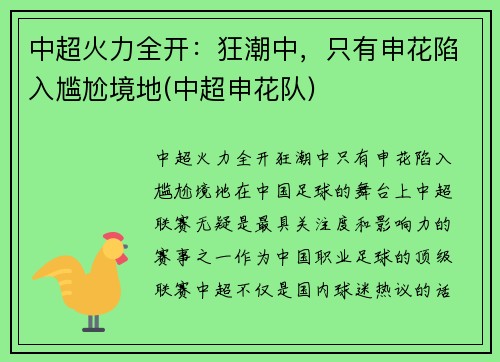 中超火力全开：狂潮中，只有申花陷入尴尬境地(中超申花队)

中超火力全开狂潮中只有申花陷入尴尬境地在中国足球的舞台上中超联赛无疑是最具关注度和影响力的赛事之一作为中国职业足球的顶级联赛中超不仅是国内球迷热议的话